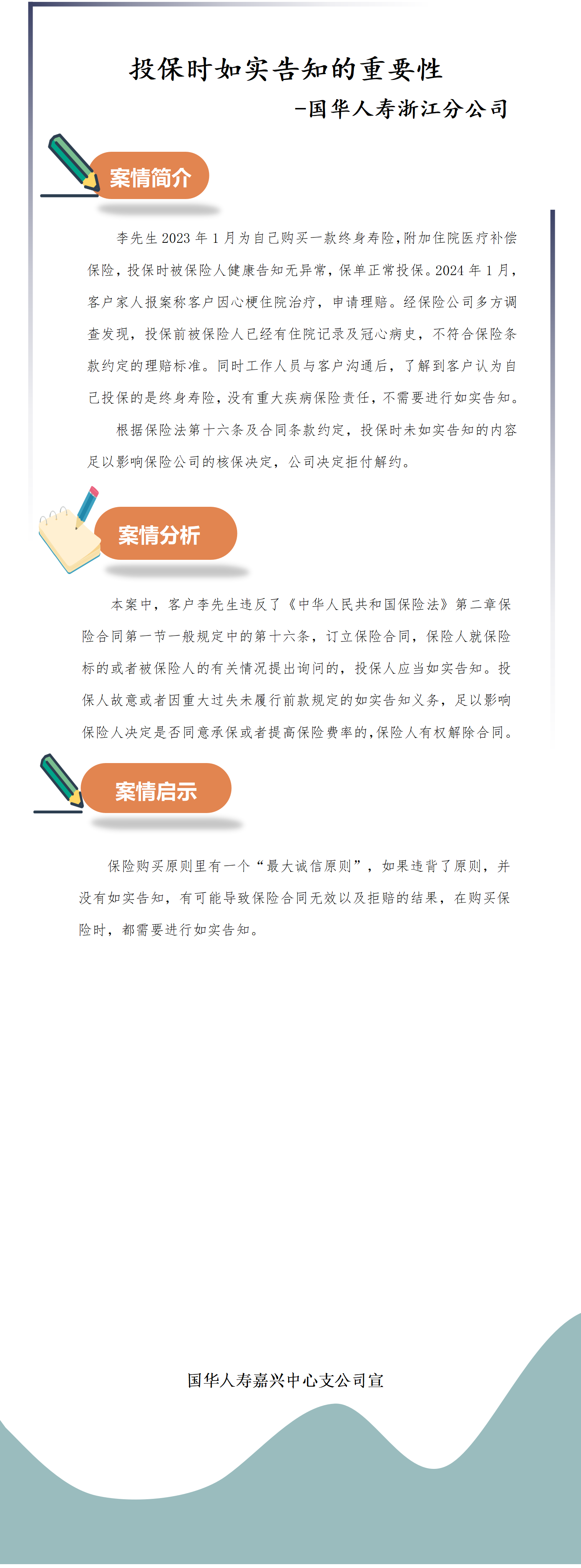 投保时如实告知的重要性

-国华人寿浙江分公司

案情简介

李先生 2023 年 1 月为自己购买一款终身寿险,附加住院医疗补偿保险,投保时被保险人健康告知无异常,保单正常投保。2024 年 1 月,客户家人报案称客户因心梗住院治疗,申请理赔。经保险公司多方调查发现,投保前被保险人已经有住院记录及冠心病史,不符合保险条款约定的理赔标准。同时工作人员与客户沟通后,了解到客户认为自己投保的是终身寿险,没有重大疾病保险责任,不需要进行如实告知。

根据保险法第十六条及合同条款约定,投保时未如实告知的内容足以影响保险公司的核保决定,公司决定拒付解约。

案情分析

本案中,客户李先生违反了《中华人民共和国保险法》第二章保险合同第一节一般规定中的第十六条,订立保险合同,保险人就保险标的或者被保险人的有关情况提出询问的,投保人应当如实告知。投保人故意或者因重大过失未履行前款规定的如实告知义务,足以影响保险人决定是否同意承保或者提高保险费率的,保险人有权解除合同。

案情启示

保险购买原则里有一个“最大诚信原则”,如果违背了原则,并没有如实告知,有可能导致保险合同无效以及拒赔的结果,在购买保险时,都需要进行如实告知。

国华人寿嘉兴中心支公司宣